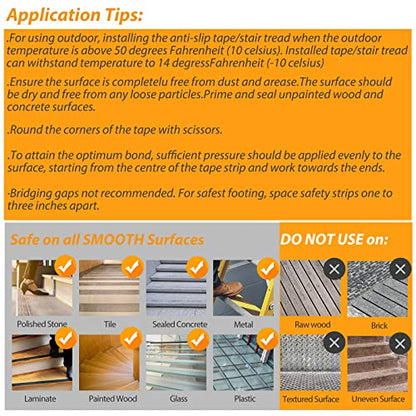 Application Tips:

.For using outdoor, installing the anti-slip tape/stair tread when the outdoor temperature is above 50 degrees Fahrenheit (10 celsius). Installed tape/stair tread can withstand temperature to 14 degressFahrenheit (-10 celsius)

.Ensure the surface is completelu free from dust and arease.The surface should be dry and free from any loose particles.Prime and seal unpainted wood and concrete surfaces.

.Round the corners of the tape with scissors.

.To attain the optimum bond, sufficient pressure should be applied evenly to the surface, starting from the centre of the tape strip and work towards the ends.

·Bridging gaps not recommended. For safest footing, space safety strips one to three inches apart.

Safe on all SMOOTH Surfaces

Polished Stone

Tile

Sealed Concrete

Metal

Laminate

Painted Wood

Glass

Plastic

DO NOT USE on:

Raw wood

Brick

Textured Surface

Uneven Surface